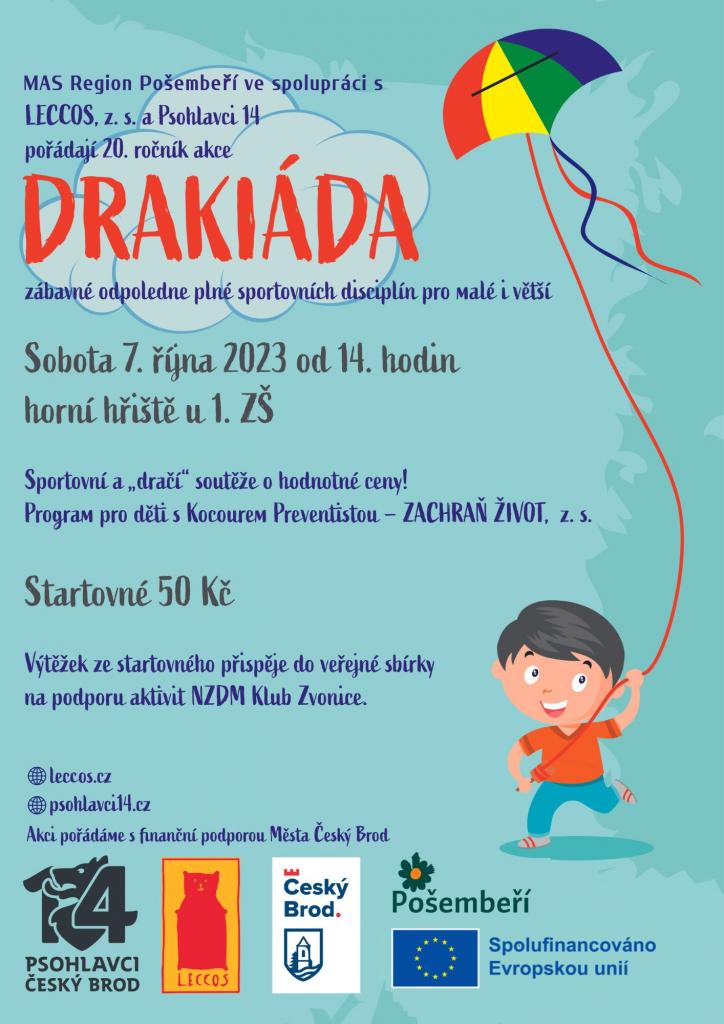 MAS Region Pošembeří ve spolupráci s LECCOS, z. s. a Psohlavci 14 pořádají 20. ročník akce

DRAKIÁDA

zábavné odpoledne plné sportovních disciplín pro malé i větší

Sobota 7. října 2023 od 14. hodin
horní hřiště u 1. ZŠ

Sportovní a „dračí“ soutěže o hodnotné ceny!
Program pro děti s Kocourem Preventistou – ZACHRAŇ ŽIVOT, z. s.

Startovné 50 Kč

Výtěžek ze startovného přispěje do veřejné sbírky na podporu aktivit NZDM Klub Zvonice.

leccos.cz
psohlavci14.cz
Akci pořádáme s finanční podporou Města Český Brod

14 PSOHLAVCI ČESKÝ BROD

LECCOS

Český Brod.

Pošembeří

Spolufinancováno Evropskou unií